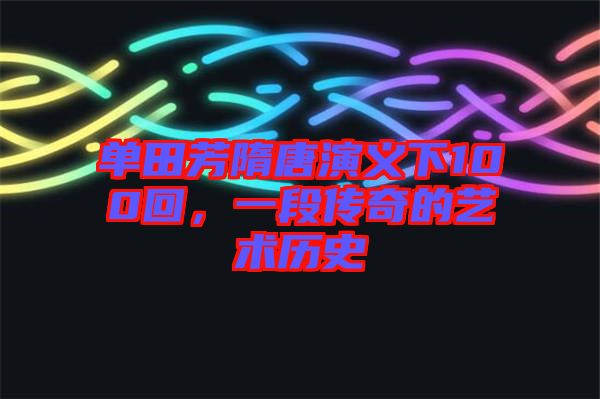 单田芳隋唐演义下100回，一段传奇的艺术历史